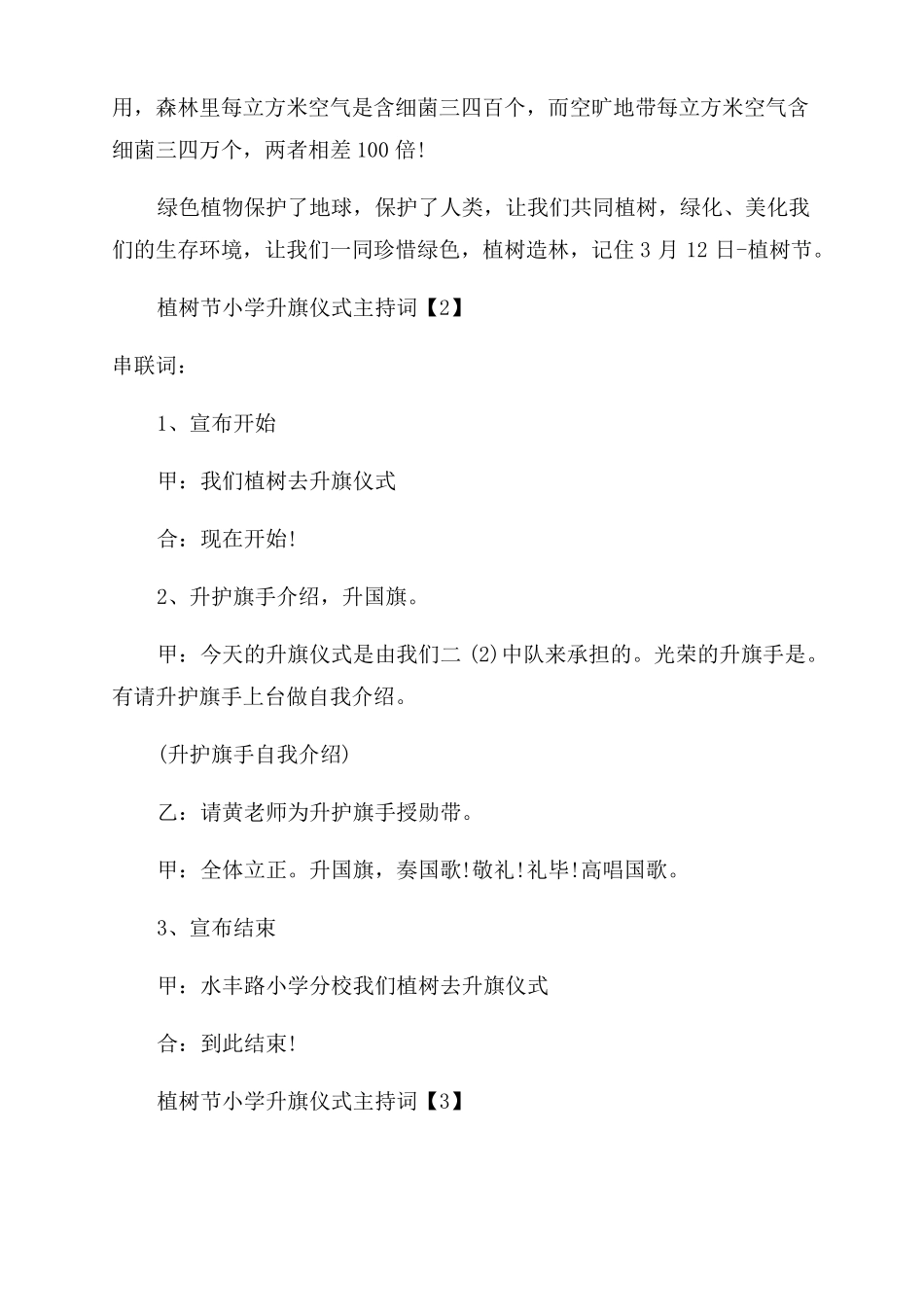 用，森林里每立方米空气是含细菌三四百个，而空旷地带每立方米空气含细菌三四万个，两者相差100倍!

绿色植物保护了地球，保护了人类，让我们共同植树，绿化、美化我们的生存环境，让我们一同珍惜绿色，植树造林，记住3月12日-植树节。

植树节小学升旗仪式主持词【2】

串联词：

1、宣布开始

甲：我们植树去升旗仪式

合：现在开始!

2、升护旗手介绍，升国旗。

甲：今天的升旗仪式是由我们二(2)中队来承担的。光荣的升旗手是。有请升护旗手上台做自我介绍。

(升护旗手自我介绍)

乙：请黄老师为升护旗手授勋带。

甲：全体立正。升国旗，奏国歌!敬礼!礼毕!高唱国歌。

3、宣布结束

甲：水丰路小学分校我们植树去升旗仪式

合：到此结束!

植树节小学升旗仪式主持词【3】